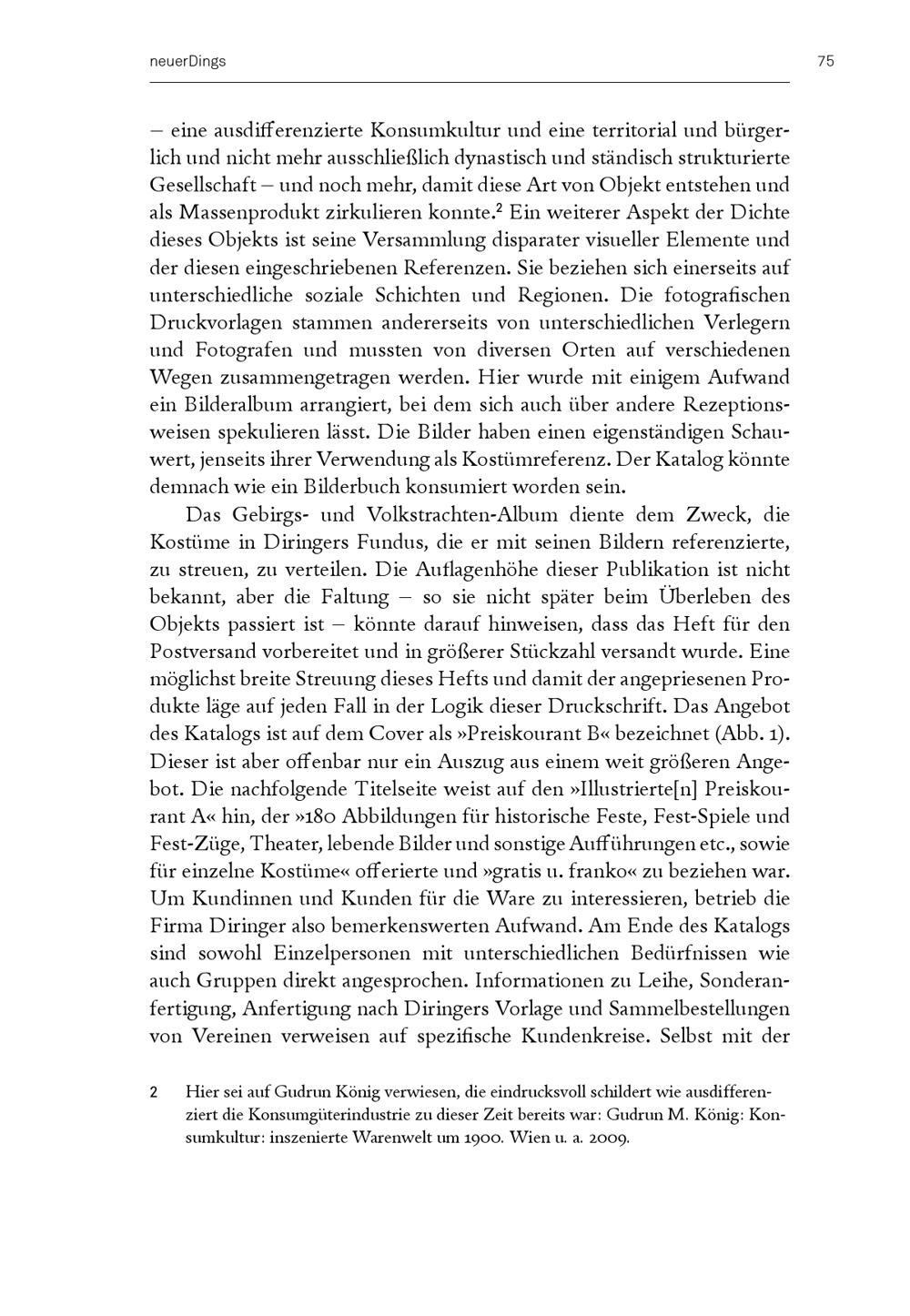 neuerDings

75

– eine ausdifferenzierte Konsumkultur und eine territorial und bürgerlich und nicht mehr ausschließlich dynastisch und ständisch strukturierte Gesellschaft – und noch mehr, damit diese Art von Objekt entstehen und als Massenprodukt zirkulieren konnte.$^2$ Ein weiterer Aspekt der Dichte dieses Objekts ist seine Versammlung disparater visueller Elemente und der diesen eingeschriebenen Referenzen. Sie beziehen sich einerseits auf unterschiedliche soziale Schichten und Regionen. Die fotografischen Druckvorlagen stammen andererseits von unterschiedlichen Verlegern und Fotografen und mussten von diversen Orten auf verschiedenen Wegen zusammengetragen werden. Hier wurde mit einigem Aufwand ein Bilderalbum arrangiert, bei dem sich auch über andere Rezeptionsweisen spekulieren lässt. Die Bilder haben einen eigenständigen Schauwert, jenseits ihrer Verwendung als Kostümreferenz. Der Katalog könnte demnach wie ein Bilderbuch konsumiert worden sein.

Das Gebirgs- und Volkstrachten-Album diente dem Zweck, die Kostüme in Diringers Fundus, die er mit seinen Bildern referenzierte, zu streuen, zu verteilen. Die Auflagenhöhe dieser Publikation ist nicht bekannt, aber die Faltung – so sie nicht später beim Überleben des Objekts passiert ist – könnte darauf hinweisen, dass das Heft für den Postversand vorbereitet und in größerer Stückzahl versandt wurde. Eine möglichst breite Streuung dieses Hefts und damit der angepriesenen Produkte läge auf jeden Fall in der Logik dieser Druckschrift. Das Angebot des Katalogs ist auf dem Cover als »Preiskourant B« bezeichnet (Abb. 1). Dieser ist aber offenbar nur ein Auszug aus einem weit größeren Angebot. Die nachfolgende Titelseite weist auf den »Illustrierte[n] Preiskourant A« hin, der »180 Abbildungen für historische Feste, Fest-Spiele und Fest-Züge, Theater, lebende Bilder und sonstige Aufführungen etc., sowie für einzelne Kostüme« offerierte und »gratis u. franko« zu beziehen war. Um Kundinnen und Kunden für die Ware zu interessieren, betrieb die Firma Diringer also bemerkenswerten Aufwand. Am Ende des Katalogs sind sowohl Einzelpersonen mit unterschiedlichen Bedürfnissen wie auch Gruppen direkt angesprochen. Informationen zu Leihe, Sonderanfertigung, Anfertigung nach Diringers Vorlage und Sammelbestellungen von Vereinen verweisen auf spezifische Kundenkreise. Selbst mit der

2 Hier sei auf Gudrun König verwiesen, die eindrucksvoll schildert wie ausdifferenziert die Konsumgüterindustrie zu dieser Zeit bereits war: Gudrun M. König: Konsumkultur: inszenierte Warenwelt um 1900. Wien u. a. 2009.